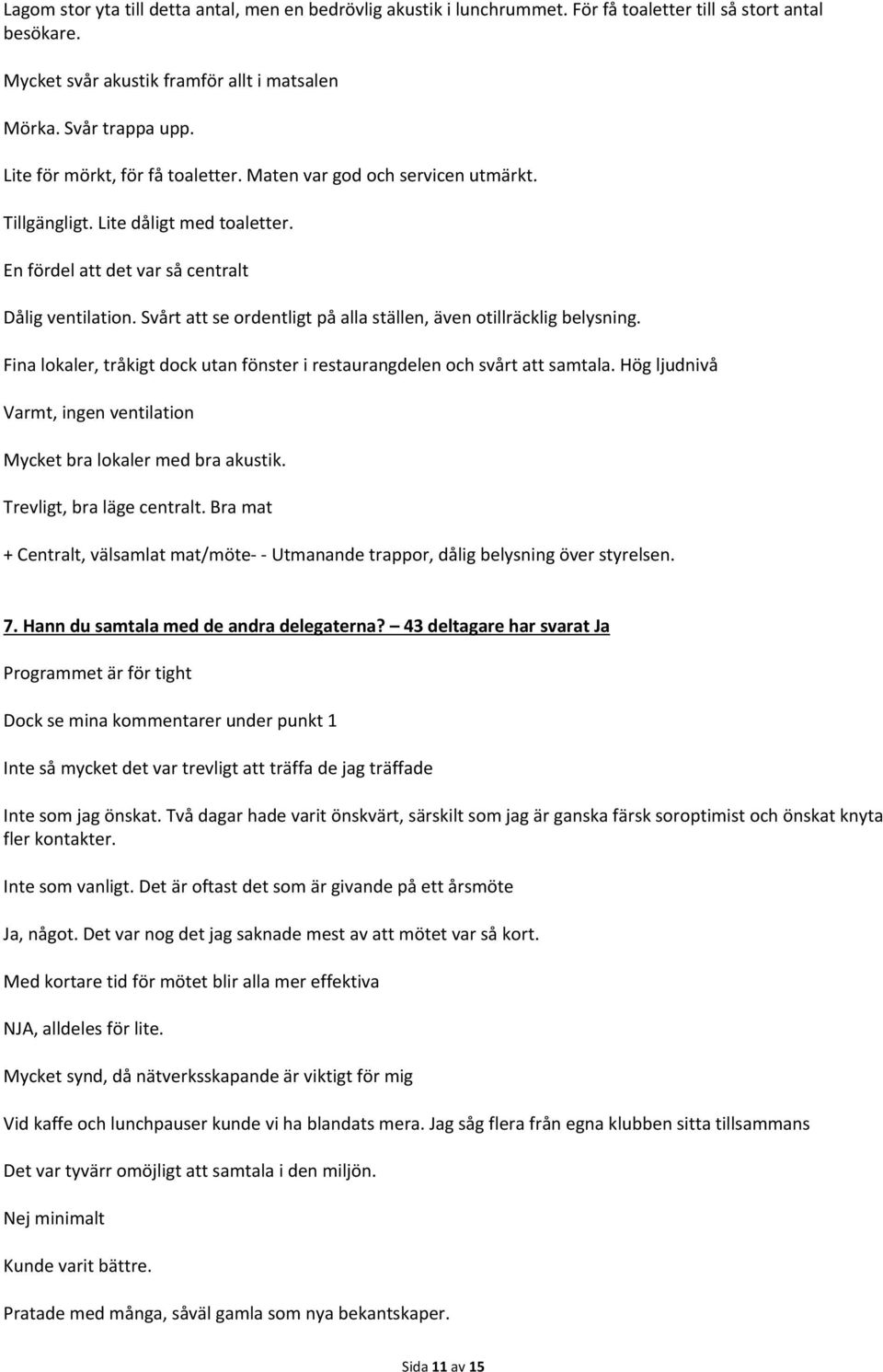 Lagom stor yta till detta antal, men en bedrövlig akustik i lunchrummet. För få toaletter till så stort antal besökare.

Mycket svår akustik framför allt i matsalen

Mörka. Svår trappa upp.

Lite för mörkt, för få toaletter. Maten var god och servicen utmärkt.

Tillgängligt. Lite dåligt med toaletter.

En fördel att det var så centralt

Dålig ventilation. Svårt att se ordentligt på alla ställen, även otillräcklig belysning.

Fina lokaler, tråkigt dock utan fönster i restaurangdelen och svårt att samtala. Hög ljudnivå

Varmt, ingen ventilation

Mycket bra lokaler med bra akustik.

Trevligt, bra läge centralt. Bra mat

+ Centralt, välsamlat mat/möte- - Utmanande trappor, dålig belysning över styrelsen.

7. Hann du samtala med de andra delegaterna? – 43 deltagare har svarat Ja

Programmet är för tight

Dock se mina kommentarer under punkt 1

Inte så mycket det var trevligt att träffa de jag träffade

Inte som jag önskat. Två dagar hade varit önskvärt, särskilt som jag är ganska färsk soroptimist och önskat knyta fler kontakter.

Inte som vanligt. Det är oftast det som är givande på ett årsmöte

Ja, något. Det var nog det jag saknade mest av att mötet var så kort.

Med kortare tid för mötet blir alla mer effektiva

NJA, alldeles för lite.

Mycket synd, då nätverksskapande är viktigt för mig

Vid kaffe och lunchpauser kunde vi ha blandats mera. Jag såg flera från egna klubben sitta tillsammans

Det var tyvärr omöjligt att samtala i den miljön.

Nej minimalt

Kunde varit bättre.

Pratade med många, såväl gamla som nya bekantskaper.

Sida 11 av 15